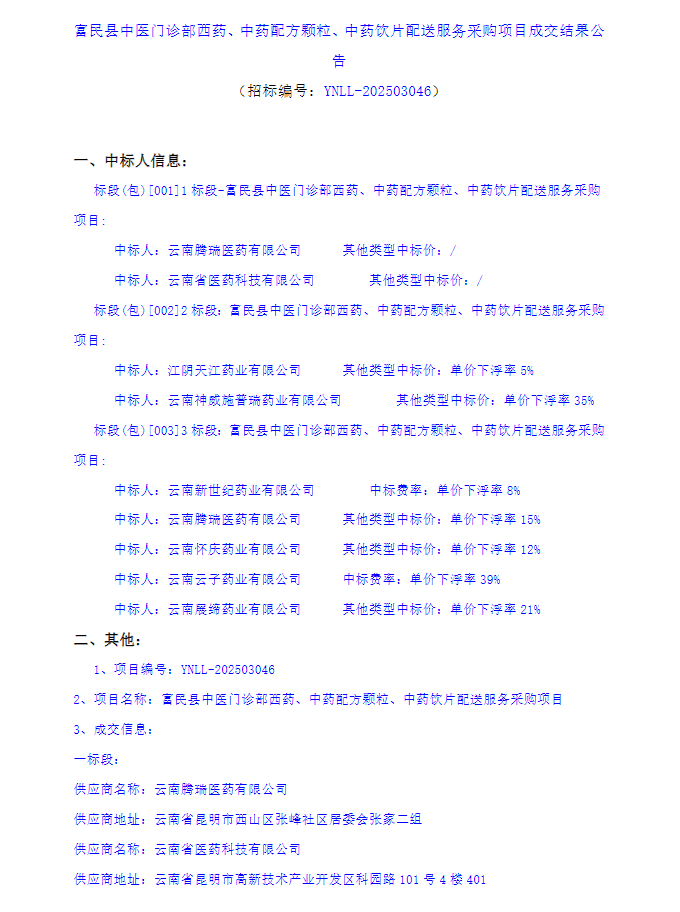 富民县中医门诊部西药、中药配方颗粒、中药饮片配送服务采购项目成交结果公告

（招标编号：YNLL-202503046）

一、中标人信息：

标段(包)[001]1标段-富民县中医门诊部西药、中药配方颗粒、中药饮片配送服务采购项目：

中标人：云南腾瑞医药有限公司　　其他类型中标价：/

中标人：云南省医药科技有限公司　　其他类型中标价：/

标段(包)[002]2标段：富民县中医门诊部西药、中药配方颗粒、中药饮片配送服务采购项目：

中标人：江阴天江药业有限公司　　其他类型中标价：单价下浮率5%

中标人：云南神威施普瑞药业有限公司　　其他类型中标价：单价下浮率35%

标段(包)[003]3标段：富民县中医门诊部西药、中药配方颗粒、中药饮片配送服务采购项目：

中标人：云南新世纪药业有限公司　　中标费率：单价下浮率8%

中标人：云南腾瑞医药有限公司　　其他类型中标价：单价下浮率15%

中标人：云南怀庆药业有限公司　　其他类型中标价：单价下浮率12%

中标人：云南云子药业有限公司　　中标费率：单价下浮率39%

中标人：云南展缔药业有限公司　　其他类型中标价：单价下浮率21%

二、其他：

1、项目编号：YNLL-202503046

2、项目名称：富民县中医门诊部西药、中药配方颗粒、中药饮片配送服务采购项目

3、成交信息：

一标段：

供应商名称：云南腾瑞医药有限公司

供应商地址：云南省昆明市西山区张峰社区居委会张家二组

供应商名称：云南省医药科技有限公司

供应商地址：云南省昆明市高新技术产业开发区科园路101号4楼401